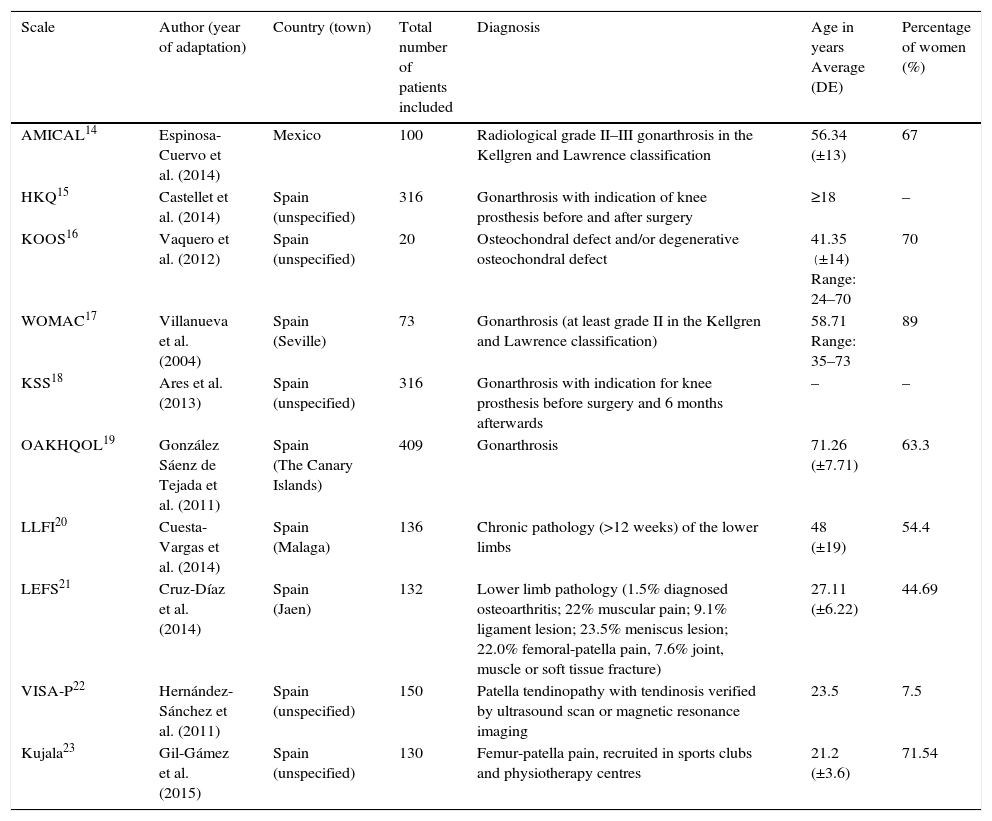 | Scale | Author (year of adaptation) | Country (town) | Total number of patients included | Diagnosis | Age in years Average (DE) | Percentage of women (%) |
|---|---|---|---|---|---|---|
| AMICAL$^{14}$ | Espinosa-Cuervo et al. (2014) | Mexico | 100 | Radiological grade II–III gonarthrosis in the Kellgren and Lawrence classification | 56.34 (±13) | 67 |
| HKQ$^{15}$ | Castellet et al. (2014) | Spain (unspecified) | 316 | Gonarthrosis with indication of knee prosthesis before and after surgery | ≥18 | – |
| KOOS$^{16}$ | Vaquero et al. (2012) | Spain (unspecified) | 20 | Osteochondral defect and/or degenerative osteochondral defect | 41.35 (±14) Range: 24–70 | 70 |
| WOMAC$^{17}$ | Villanueva et al. (2004) | Spain (Seville) | 73 | Gonarthrosis (at least grade II in the Kellgren and Lawrence classification) | 58.71 Range: 35–73 | 89 |
| KSS$^{18}$ | Ares et al. (2013) | Spain (unspecified) | 316 | Gonarthrosis with indication for knee prosthesis before surgery and 6 months afterwards | – | – |
| OAKHQOL$^{19}$ | González Sáenz de Tejada et al. (2011) | Spain (The Canary Islands) | 409 | Gonarthrosis | 71.26 (±7.71) | 63.3 |
| LLFI$^{20}$ | Cuesta-Vargas et al. (2014) | Spain (Malaga) | 136 | Chronic pathology (>12 weeks) of the lower limbs | 48 (±19) | 54.4 |
| LEFS$^{21}$ | Cruz-Díaz et al. (2014) | Spain (Jaen) | 132 | Lower limb pathology (1.5% diagnosed osteoarthritis; 22% muscular pain; 9.1% ligament lesion; 23.5% meniscus lesion; 22.0% femoral-patella pain, 7.6% joint, muscle or soft tissue fracture) | 27.11 (±6.22) | 44.69 |
| VISA-P$^{22}$ | Hernández-Sánchez et al. (2011) | Spain (unspecified) | 150 | Patella tendinopathy with tendinosis verified by ultrasound scan or magnetic resonance imaging | 23.5 | 7.5 |
| Kujala$^{23}$ | Gil-Gámez et al. (2015) | Spain (unspecified) | 130 | Femur-patella pain, recruited in sports clubs and physiotherapy centres | 21.2 (±3.6) | 71.54 |